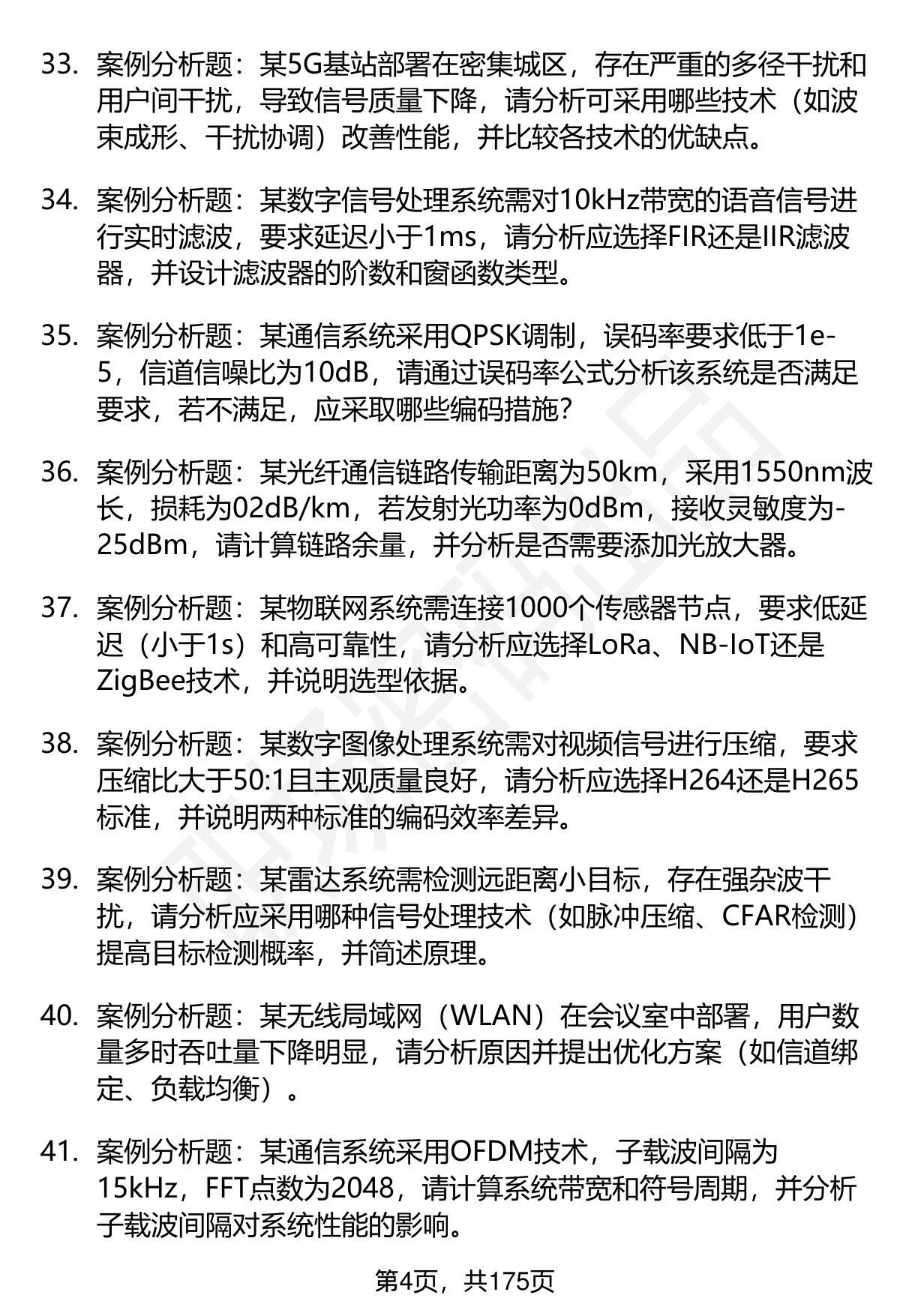 33. 案例分析题：某5G基站部署在密集城区，存在严重的多径干扰和用户间干扰，导致信号质量下降，请分析可采用哪些技术（如波束成形、干扰协调）改善性能，并比较各技术的优缺点。

34. 案例分析题：某数字信号处理系统需对10kHz带宽的语音信号进行实时滤波，要求延迟小于1ms，请分析应选择FIR还是IIR滤波器，并设计滤波器的阶数和窗函数类型。

35. 案例分析题：某通信系统采用QPSK调制，误码率要求低于1e-5，信道信噪比为10dB，请通过误码率公式分析该系统是否满足要求，若不满足，应采取哪些编码措施？

36. 案例分析题：某光纤通信链路传输距离为50km，采用1550nm波长，损耗为02dB/km，若发射光功率为0dBm，接收灵敏度为-25dBm，请计算链路余量，并分析是否需要添加光放大器。

37. 案例分析题：某物联网系统需连接1000个传感器节点，要求低延迟（小于1s）和高可靠性，请分析应选择LoRa、NB-IoT还是ZigBee技术，并说明选型依据。

38. 案例分析题：某数字图像处理系统需对视频信号进行压缩，要求压缩比大于50:1且主观质量良好，请分析应选择H264还是H265标准，并说明两种标准的编码效率差异。

39. 案例分析题：某雷达系统需检测远距离小目标，存在强杂波干扰，请分析应采用哪种信号处理技术（如脉冲压缩、CFAR检测）提高目标检测概率，并简述原理。

40. 案例分析题：某无线局域网（WLAN）在会议室中部署，用户数量多时吞吐量下降明显，请分析原因并提出优化方案（如信道绑定、负载均衡）。

41. 案例分析题：某通信系统采用OFDM技术，子载波间隔为15kHz，FFT点数为2048，请计算系统带宽和符号周期，并分析子载波间隔对系统性能的影响。

第4页，共175页